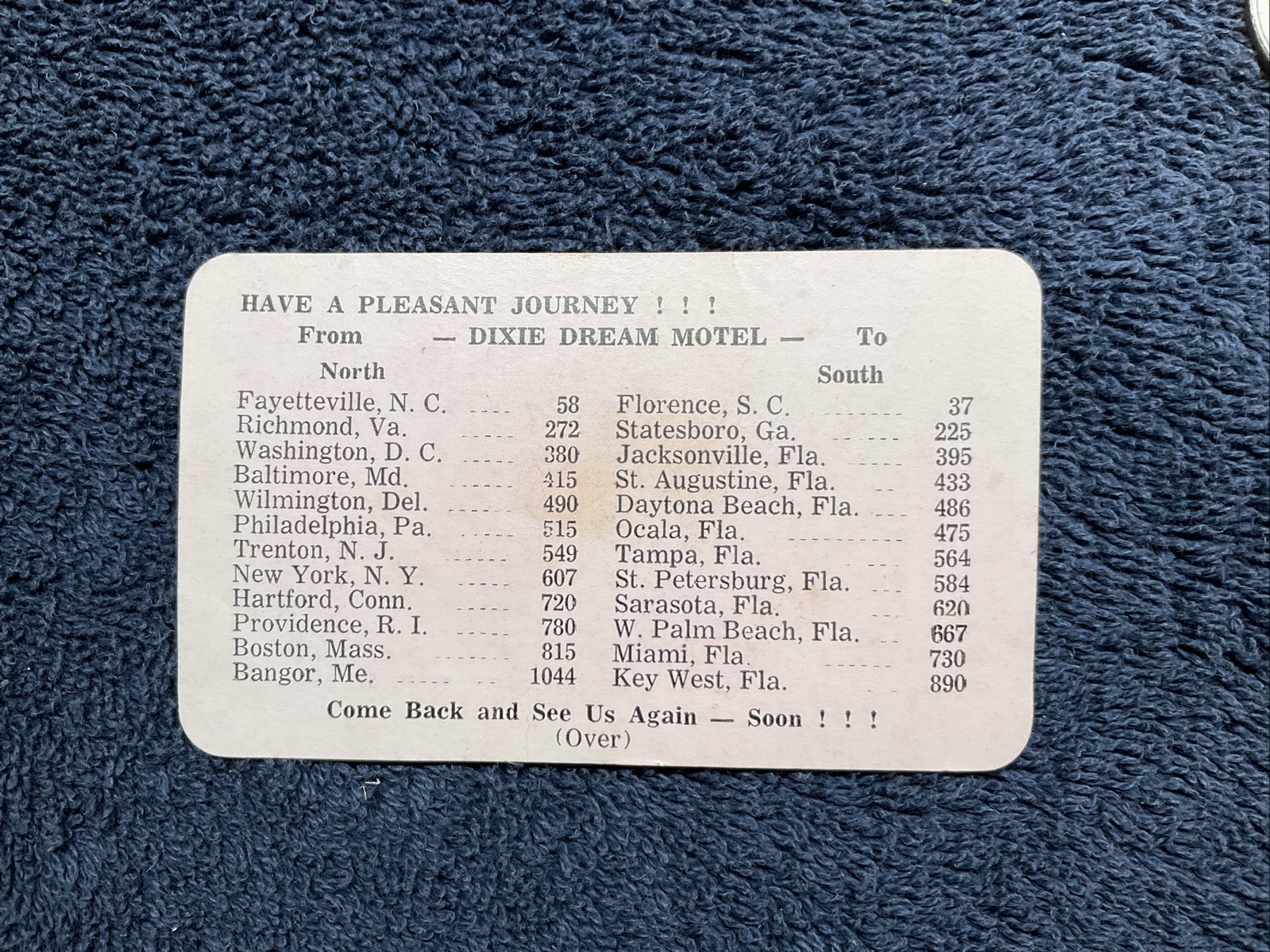 HAVE A PLEASANT JOURNEY ! ! !

From — DIXIE DREAM MOTEL — To

North

Fayetteville, N. C. 58
Richmond, Va. 272
Washington, D. C. 380
Baltimore, Md. 415
Wilmington, Del. 490
Philadelphia, Pa. 515
Trenton, N. J. 549
New York, N. Y. 607
Hartford, Conn. 720
Providence, R. I. 780
Boston, Mass. 815
Bangor, Me. 1044

South

Florence, S. C. 37
Statesboro, Ga. 225
Jacksonville, Fla. 395
St. Augustine, Fla. 433
Daytona Beach, Fla. 486
Ocala, Fla. 475
Tampa, Fla. 564
St. Petersburg, Fla. 584
Sarasota, Fla. 620
W. Palm Beach, Fla. 667
Miami, Fla. 730
Key West, Fla. 890

Come Back and See Us Again — Soon ! ! !
(Over)